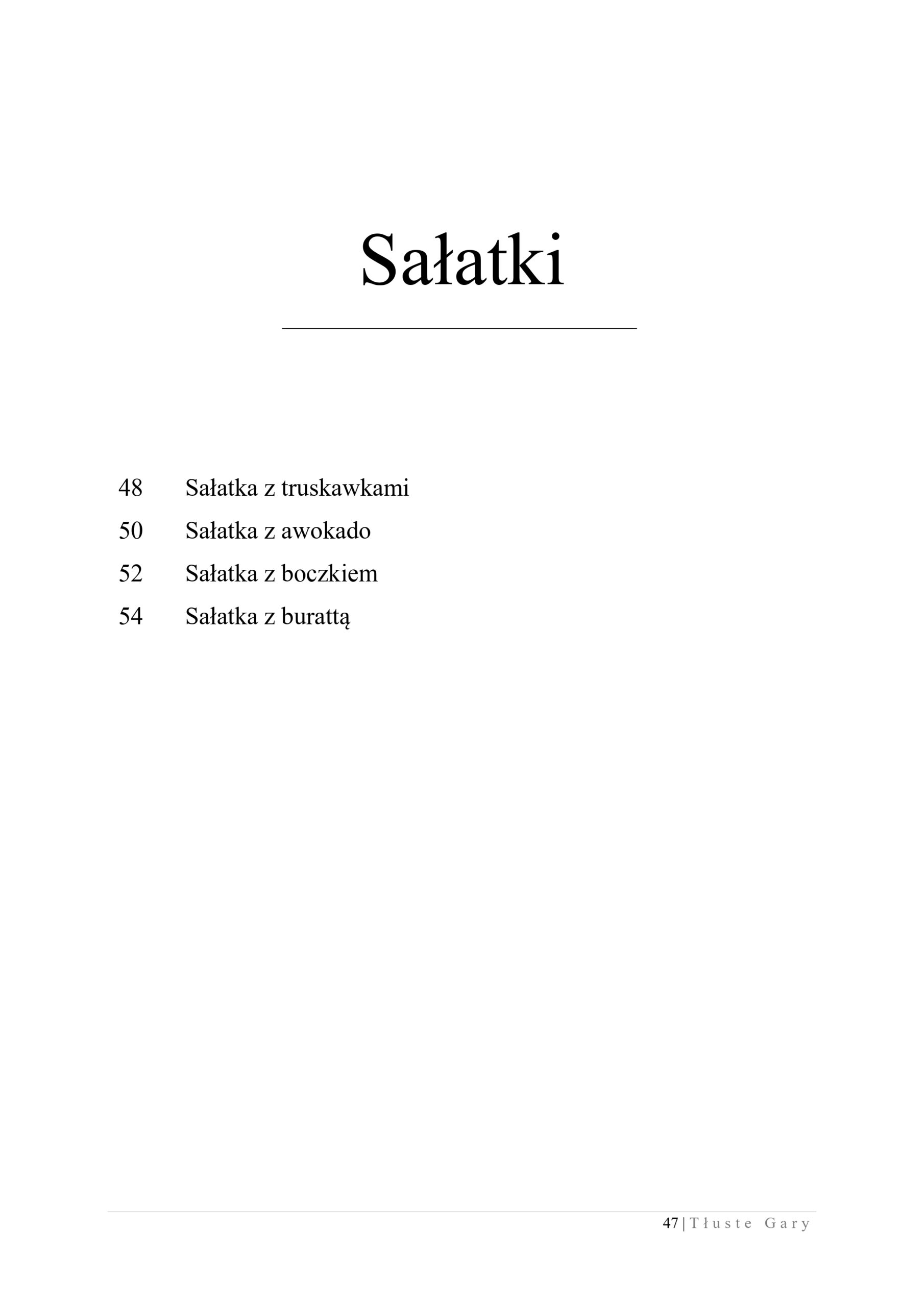 Sałatki

48 Sałatka z truskawkami
50 Sałatka z awokado
52 Sałatka z boczkiem
54 Sałatka z burattą

47 | Tłuste Gary